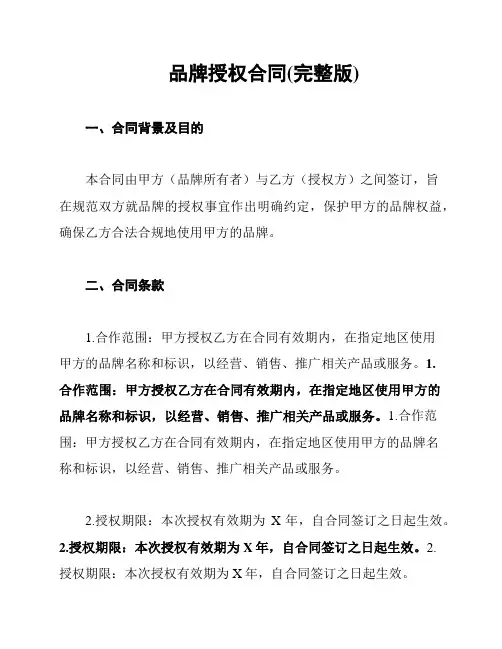 品牌授权合同(完整版)

一、合同背景及目的

本合同由甲方（品牌所有者）与乙方（授权方）之间签订，旨在规范双方就品牌的授权事宜作出明确约定，保护甲方的品牌权益，确保乙方合法合规地使用甲方的品牌。

二、合同条款

1.合作范围：甲方授权乙方在合同有效期内，在指定地区使用甲方的品牌名称和标识，以经营、销售、推广相关产品或服务。1.合作范围：甲方授权乙方在合同有效期内，在指定地区使用甲方的品牌名称和标识，以经营、销售、推广相关产品或服务。1.合作范围：甲方授权乙方在合同有效期内，在指定地区使用甲方的品牌名称和标识，以经营、销售、推广相关产品或服务。

2.授权期限：本次授权有效期为 X 年，自合同签订之日起生效。2.授权期限：本次授权有效期为 X 年，自合同签订之日起生效。2.授权期限：本次授权有效期为 X 年，自合同签订之日起生效。